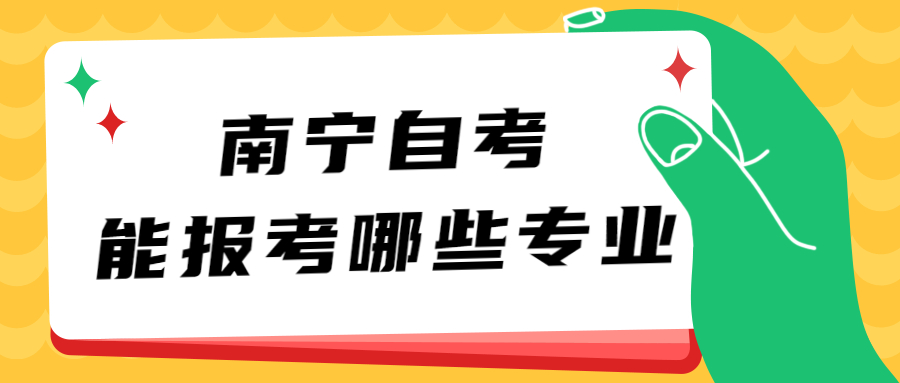 南宁自考
能报考哪些专业